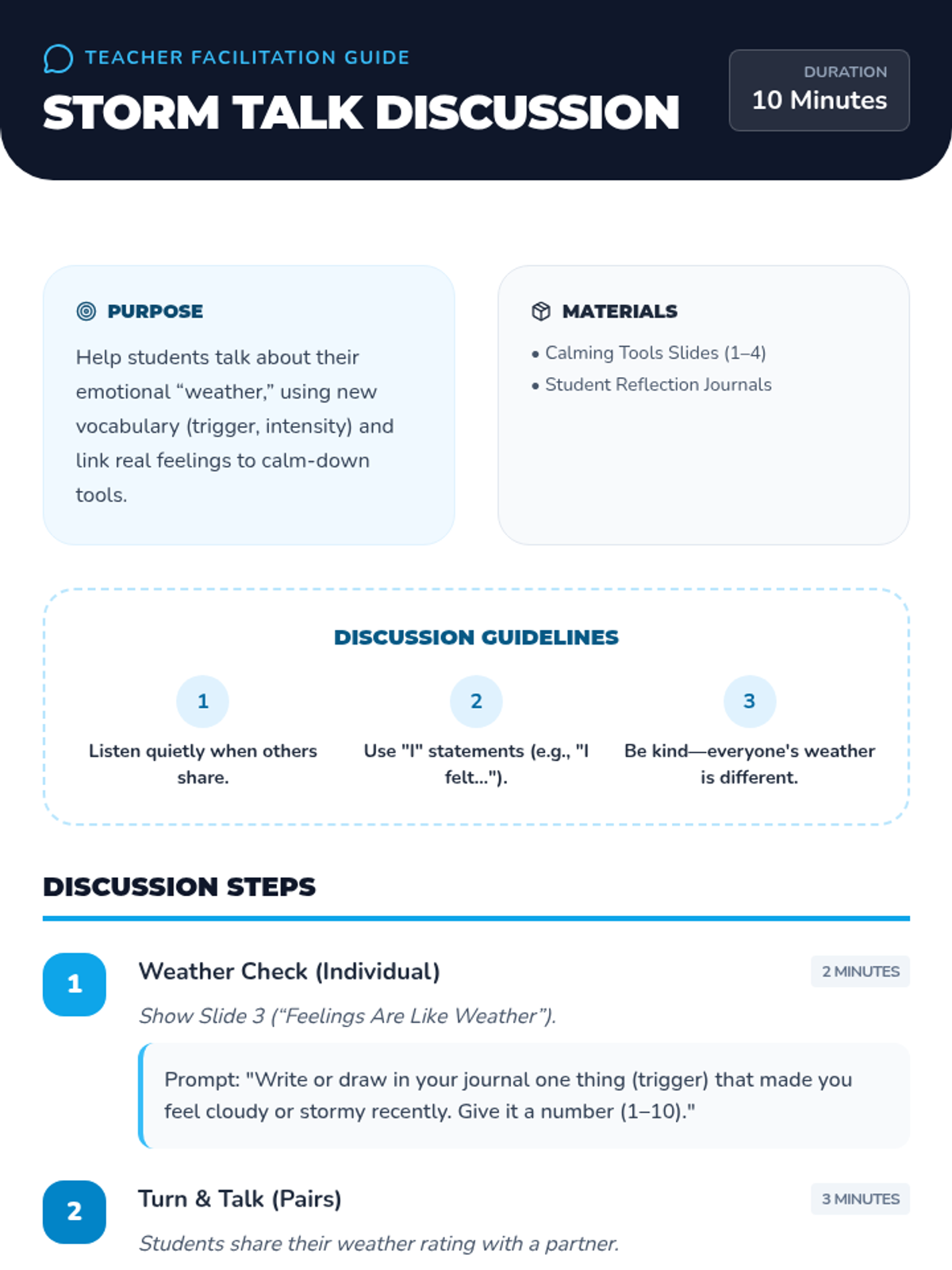 TEACHER FACILITATION GUIDE

STORM TALK DISCUSSION

DURATION
10 Minutes

PURPOSE

Help students talk about their emotional “weather,” using new vocabulary (trigger, intensity) and link real feelings to calm-down tools.

MATERIALS

• Calming Tools Slides (1–4)
• Student Reflection Journals

DISCUSSION GUIDELINES

1
Listen quietly when others share.

2
Use "I" statements (e.g., "I felt...").

3
Be kind—everyone's weather is different.

DISCUSSION STEPS

1
Weather Check (Individual)
2 MINUTES
Show Slide 3 (“Feelings Are Like Weather”).

Prompt: "Write or draw in your journal one thing (trigger) that made you feel cloudy or stormy recently. Give it a number (1–10)."

2
Turn & Talk (Pairs)
3 MINUTES
Students share their weather rating with a partner.